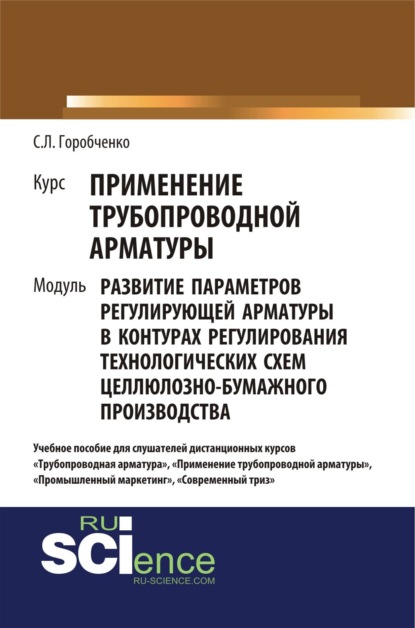 С.Л. Горобченко

Курс ПРИМЕНЕНИЕ ТРУБОПРОВОДНОЙ АРМАТУРЫ

Модуль РАЗВИТИЕ ПАРАМЕТРОВ РЕГУЛИРУЮЩЕЙ АРМАТУРЫ В КОНТУРАХ РЕГУЛИРОВАНИЯ ТЕХНОЛОГИЧЕСКИХ СХЕМ ЦЕЛЛЮЛОЗНО-БУМАЖНОГО ПРОИЗВОДСТВА

Учебное пособие для слушателей дистанционных курсов «Трубопроводная арматура», «Применение трубопроводной арматуры», «Промышленный маркетинг», «Современный триз»

RU SCIence
RU-SCIENCE.COM